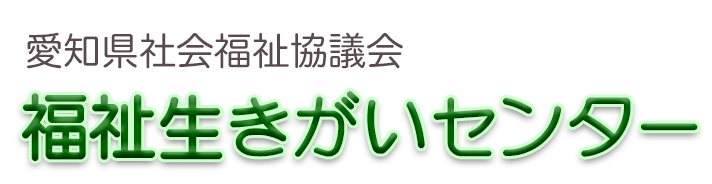 愛知県社会福祉協議会

福祉生きがいセンター